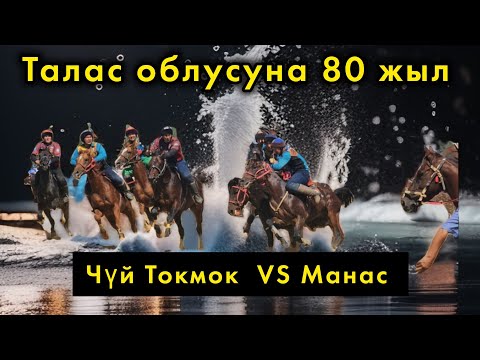 Талас облусуна 80 жыл

Чүй Токмок VS Манас